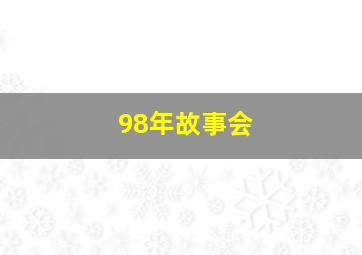 98年故事会